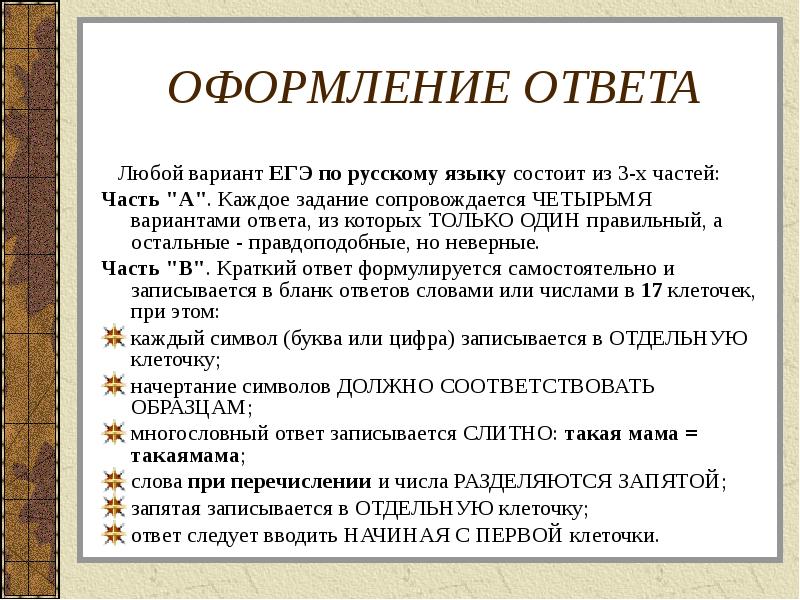 ОФОРМЛЕНИЕ ОТВЕТА

Любой вариант ЕГЭ по русскому языку состоит из 3-х частей:

Часть "А". Каждое задание сопровождается ЧЕТЫРЬМЯ вариантами ответа, из которых ТОЛЬКО ОДИН правильный, а остальные - правдоподобные, но неверные.

Часть "В". Краткий ответ формулируется самостоятельно и записывается в бланк ответов словами или числами в 17 клеточек, при этом:

каждый символ (буква или цифра) записывается в ОТДЕЛЬНУЮ клеточку;

начертание символов ДОЛЖНО СООТВЕТСТВОВАТЬ ОБРАЗЦАМ;

многословный ответ записывается СЛИТНО: такая мама = такаямама;

слова при перечислении и числа РАЗДЕЛЯЮТСЯ ЗАПЯТОЙ;

запятая записывается в ОТДЕЛЬНУЮ клеточку;

ответ следует вводить НАЧИНАЯ С ПЕРВОЙ клеточки.